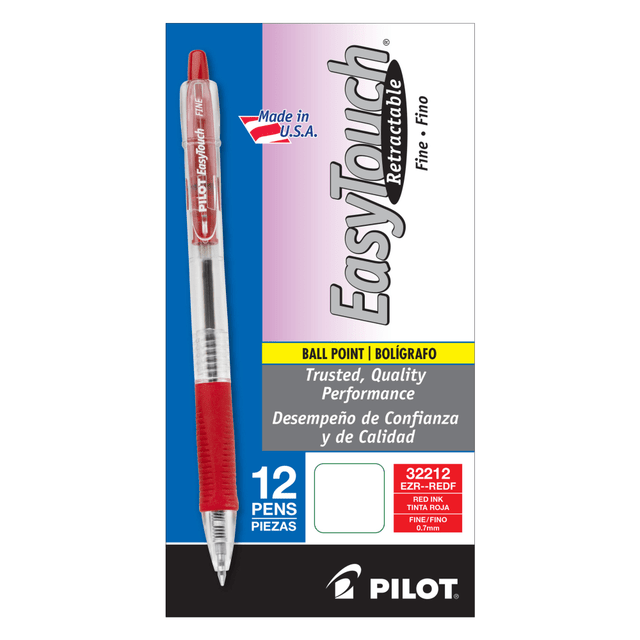 PILOT EasyTouch FINE

Made in U.S.A.

EasyTouch®
Retractable
Fine • Fino

BALL POINT | BOLÍGRAFO

Trusted, Quality Performance
Desempeño de Confianza y de Calidad

12 PENS PIEZAS

32212
EZR--REDF
RED INK
TINTA ROJA
FINE/FINO
0.7mm

PILOT